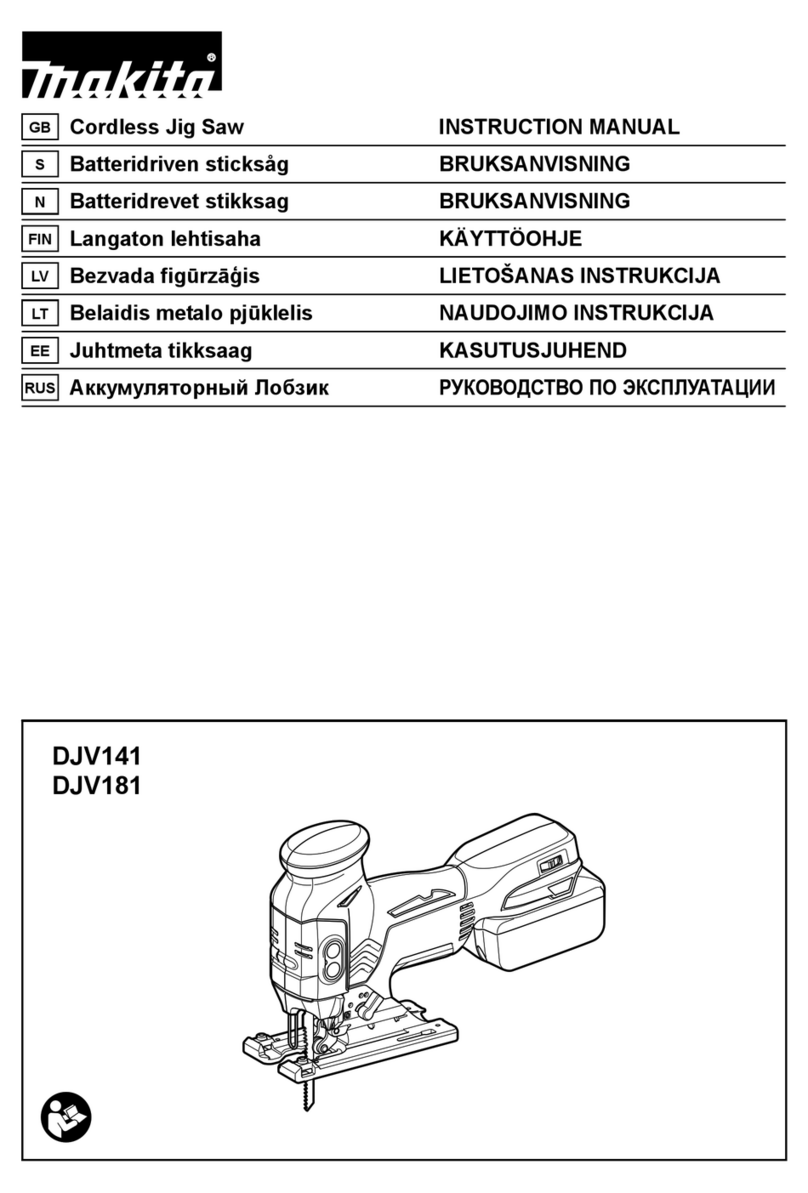 makita

| GB | Cordless Jig Saw | INSTRUCTION MANUAL |
|---|---|---|
| S | Batteridriven sticksåg | BRUKSANVISNING |
| N | Batteridrevet stikksag | BRUKSANVISNING |
| FIN | Langaton lehtisaha | KÄYTTÖOHJE |
| LV | Bezvada figūrzāģis | LIETOŠANAS INSTRUKCIJA |
| LT | Belaidis metalo pjūklelis | NAUDOJIMO INSTRUKCIJA |
| EE | Juhtmeta tikksaag | KASUTUSJUHEND |
| RUS | Аккумуляторный Лобзик | РУКОВОДСТВО ПО ЭКСПЛУАТАЦИИ |

DJV141
DJV181